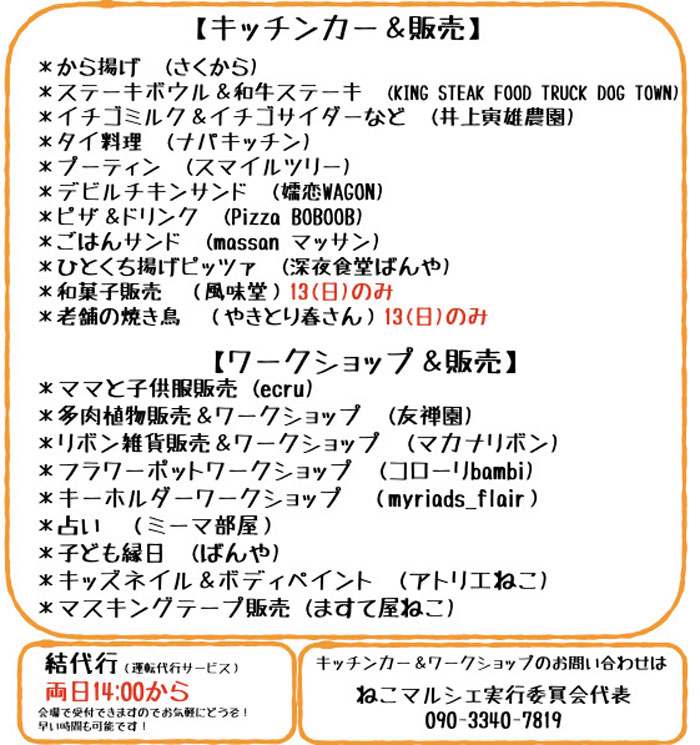 【キッチンカー＆販売】
＊から揚げ　（さくから）
＊ステーキボウル＆和牛ステーキ　（KING STEAK FOOD TRUCK DOG TOWN）
＊イチゴミルク＆イチゴサイダーなど　（井上寅雄農園）
＊タイ料理　（ナパキッチン）
＊プーティン　（スマイルツリー）
＊デビルチキンサンド　（嬬恋WAGON）
＊ピザ＆ドリンク　（Pizza BOBOOB）
＊ごはんサンド　（massan マッサン）
＊ひとくち揚げピッツァ　（深夜食堂ばんや）
＊和菓子販売　（風味堂）13(日)のみ
＊老舗の焼き鳥　（やきとり春さん）13(日)のみ

【ワークショップ＆販売】
＊ママと子供服販売（ecru）
＊多肉植物販売＆ワークショップ　（友禅園）
＊リボン雑貨販売＆ワークショップ　（マカナリボン）
＊フラワーポットワークショップ　（コローリbambi）
＊キーホルダーワークショップ　（myriads_flair）
＊占い　（ミーマ部屋）
＊子ども縁日　（ばんや）
＊キッズネイル＆ボディペイント　（アトリエねこ）
＊マスキングテープ販売（ますて屋ねこ）

結代行（運転代行サービス）
両日14:00から
会場で受付できますのでお気軽にどうぞ！
早い時間も可能です！

キッチンカー＆ワークショップのお問い合わせは
ねこマルシェ実行委員会代表
090-3340-7819